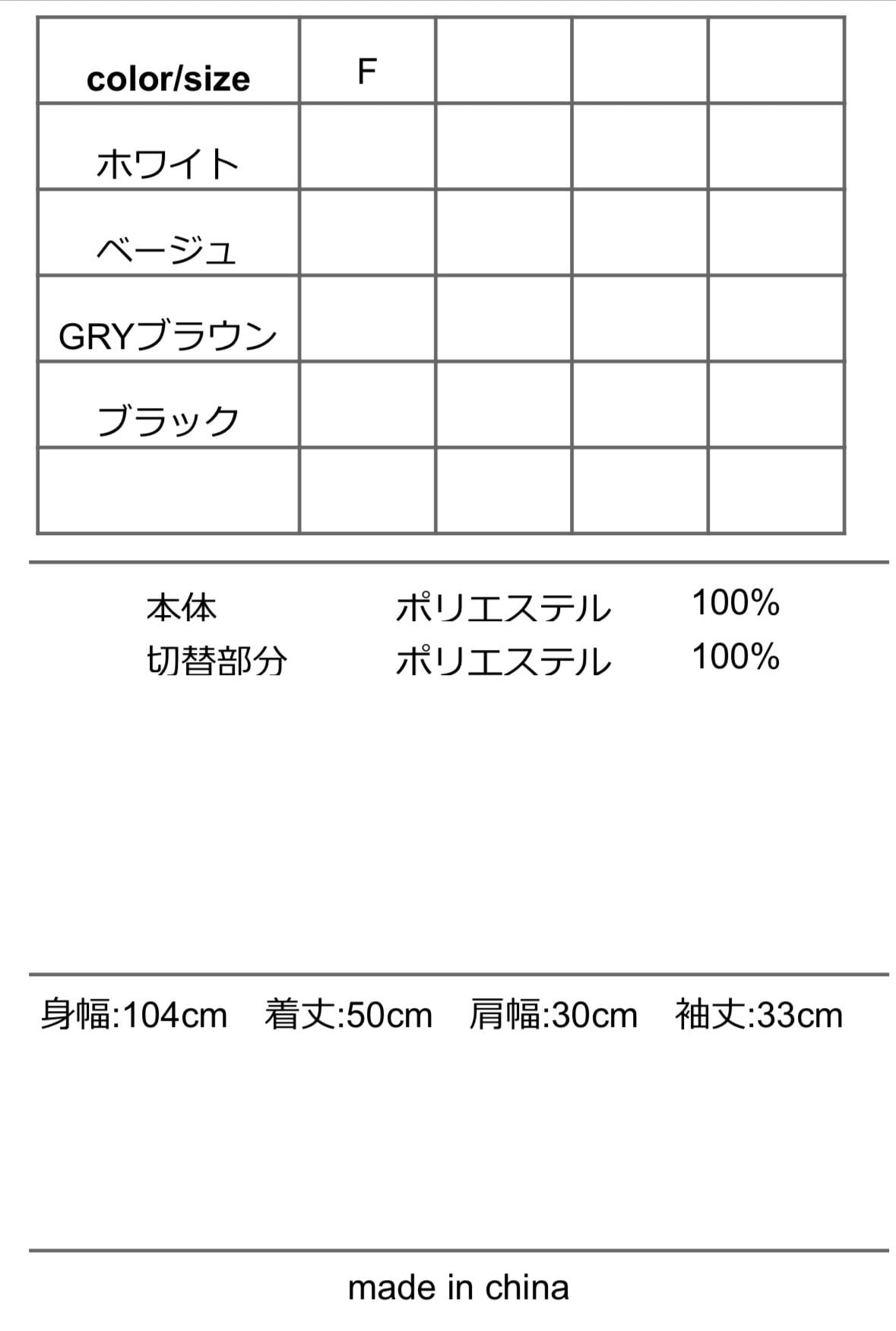 | color/size | F |  |  |  |
|---|---|---|---|---|
| ホワイト |  |  |  |  |
| ベージュ |  |  |  |  |
| GRYブラウン |  |  |  |  |
| ブラック |  |  |  |  |
|  |  |  |  |  |

本体 ポリエステル 100%
切替部分 ポリエステル 100%

身幅:104cm 着丈:50cm 肩幅:30cm 袖丈:33cm

made in china